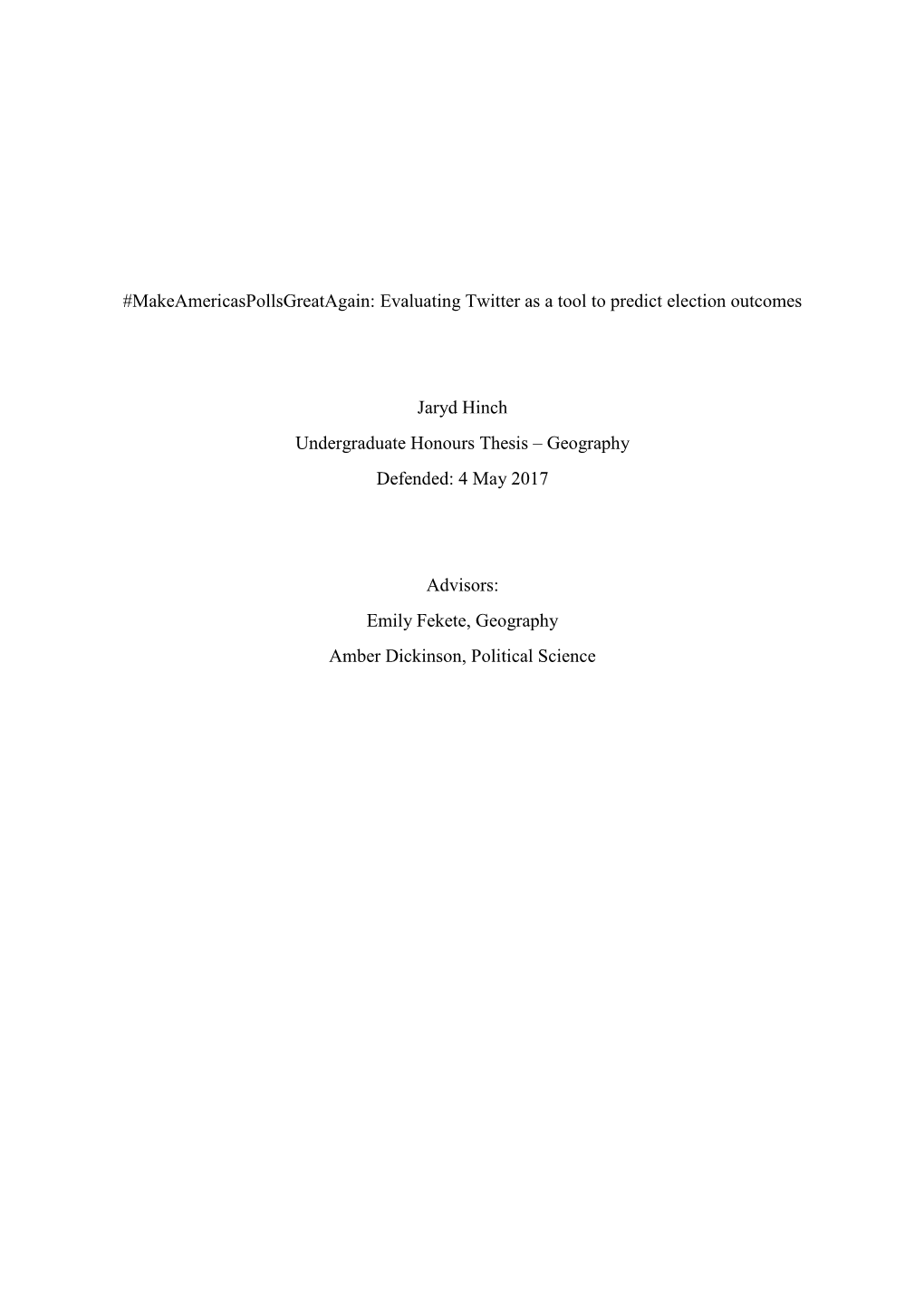 #MakeAmericasPollsGreatAgain: Evaluating Twitter as a tool to predict election outcomes

Jaryd Hinch
Undergraduate Honours Thesis – Geography
Defended: 4 May 2017

Advisors:
Emily Fekete, Geography
Amber Dickinson, Political Science